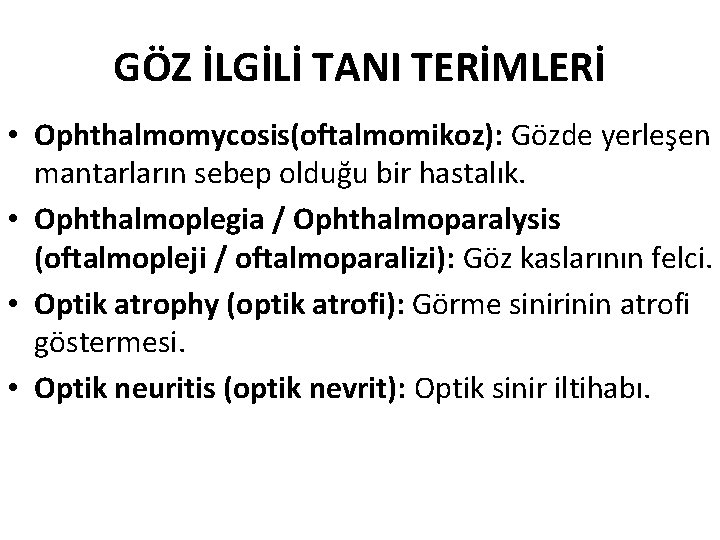 GÖZ İLGİLİ TANI TERİMLERİ

• Ophthalmomycosis(oftalmomikoz): Gözde yerleşen mantarların sebep olduğu bir hastalık.

• Ophthalmoplegia / Ophthalmoparalysis (oftalmopleji / oftalmoparalizi): Göz kaslarının felci.

• Optik atrophy (optik atrofi): Görme sinirinin atrofi göstermesi.

• Optik neuritis (optik nevrit): Optik sinir iltihabı.